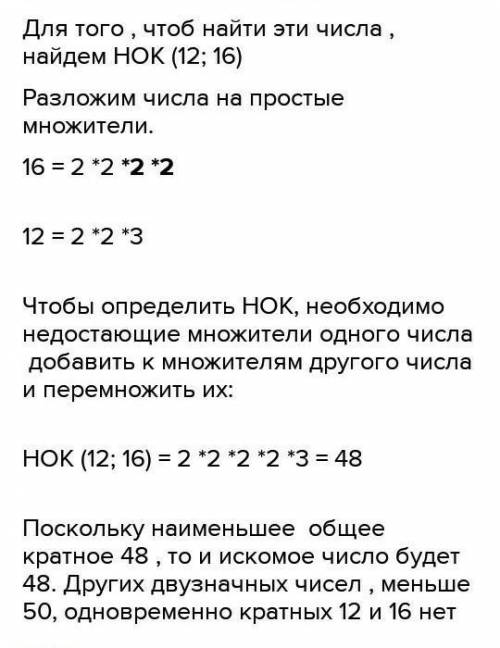 Для того , чтоб найти эти числа , найдем НОК (12; 16)

Разложим числа на простые множители.

16 = 2 *2 *2 *2

12 = 2 *2 *3

Чтобы определить НОК, необходимо недостающие множители одного числа добавить к множителям другого числа и перемножить их:

НОК (12; 16) = 2 *2 *2 *2 *3 = 48

Поскольку наименьшее общее кратное 48 , то и искомое число будет 48. Других двузначных чисел , меньше 50, одновременно кратных 12 и 16 нет